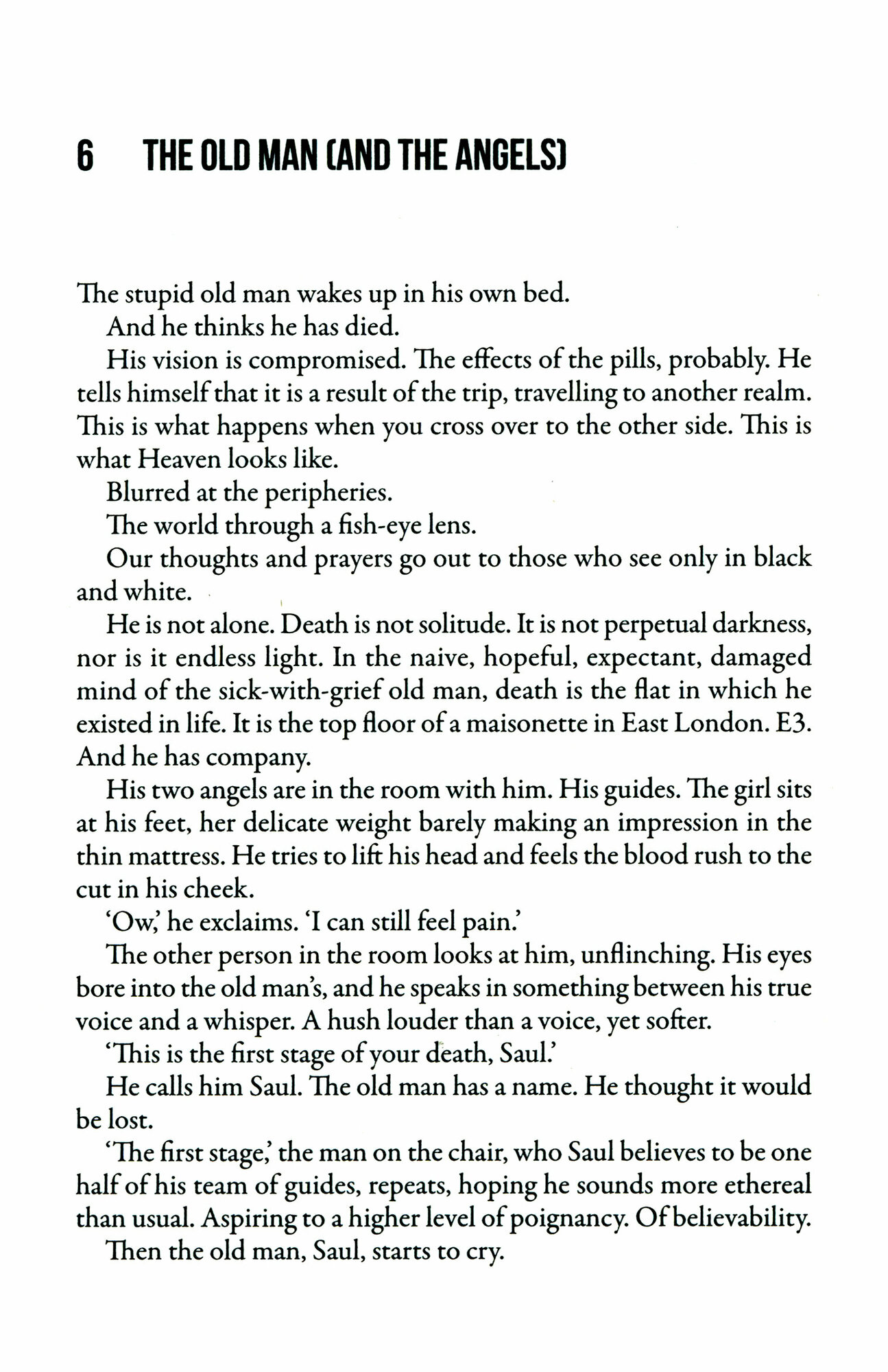 6 THE OLD MAN (AND THE ANGELS)

The stupid old man wakes up in his own bed.

And he thinks he has died.

His vision is compromised. The effects of the pills, probably. He tells himself that it is a result of the trip, travelling to another realm. This is what happens when you cross over to the other side. This is what Heaven looks like.

Blurred at the peripheries.

The world through a fish-eye lens.

Our thoughts and prayers go out to those who see only in black and white.

He is not alone. Death is not solitude. It is not perpetual darkness, nor is it endless light. In the naive, hopeful, expectant, damaged mind of the sick-with-grief old man, death is the flat in which he existed in life. It is the top floor of a maisonette in East London. E3. And he has company.

His two angels are in the room with him. His guides. The girl sits at his feet, her delicate weight barely making an impression in the thin mattress. He tries to lift his head and feels the blood rush to the cut in his cheek.

'Ow,' he exclaims. 'I can still feel pain.'

The other person in the room looks at him, unflinching. His eyes bore into the old man's, and he speaks in something between his true voice and a whisper. A hush louder than a voice, yet softer.

'This is the first stage of your death, Saul.'

He calls him Saul. The old man has a name. He thought it would be lost.

'The first stage,' the man on the chair, who Saul believes to be one half of his team of guides, repeats, hoping he sounds more ethereal than usual. Aspiring to a higher level of poignancy. Of believability.

Then the old man, Saul, starts to cry.